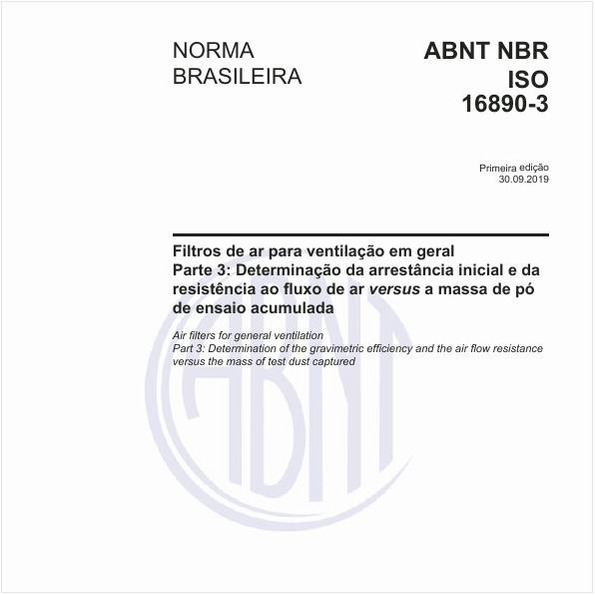 NORMA BRASILEIRA

ABNT NBR ISO 16890-3

Primeira edição
30.09.2019

Filtros de ar para ventilação em geral
Parte 3: Determinação da arrestância inicial e da resistência ao fluxo de ar versus a massa de pó de ensaio acumulada

Air filters for general ventilation
Part 3: Determination of the gravimetric efficiency and the air flow resistance versus the mass of test dust captured

ABNT